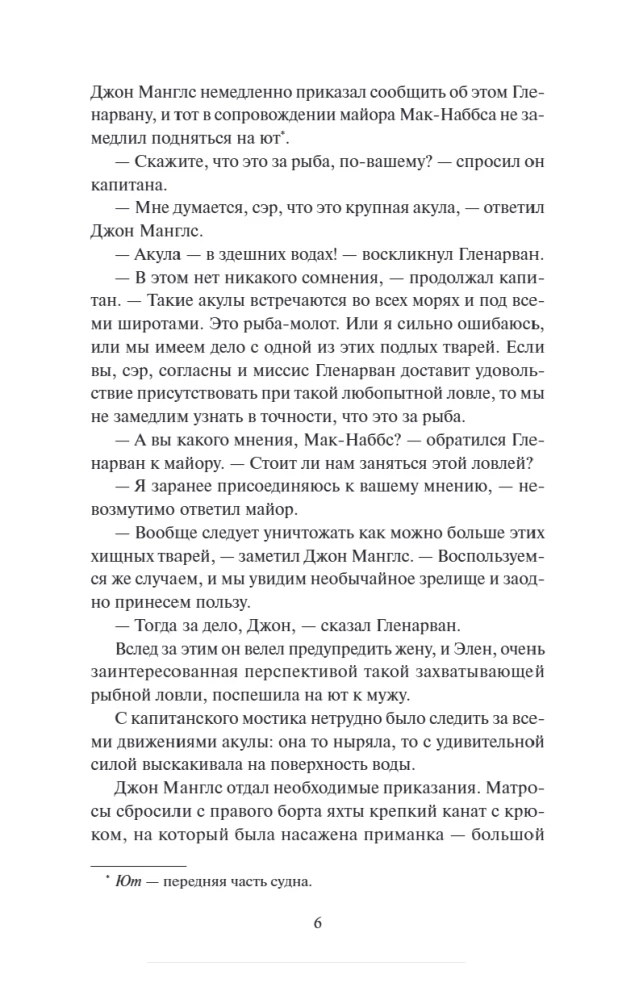 Джон Манглс немедленно приказал сообщить об этом Гленарвану, и тот в сопровождении майора Мак-Наббса не замедлил подняться на ют*.

— Скажите, что это за рыба, по-вашему? — спросил он капитана.

— Мне думается, сэр, что это крупная акула, — ответил Джон Манглс.

— Акула — в здешних водах! — воскликнул Гленарван.

— В этом нет никакого сомнения, — продолжал капитан. — Такие акулы встречаются во всех морях и под всеми широтами. Это рыба-молот. Или я сильно ошибаюсь, или мы имеем дело с одной из этих подлых тварей. Если вы, сэр, согласны и миссис Гленарван доставит удовольствие присутствовать при такой любопытной ловле, то мы не замедлим узнать в точности, что это за рыба.

— А вы какого мнения, Мак-Наббс? — обратился Гленарван к майору. — Стоит ли нам заняться этой ловлей?

— Я заранее присоединяюсь к вашему мнению, — невозмутимо ответил майор.

— Вообще следует уничтожать как можно больше этих хищных тварей, — заметил Джон Манглс. — Воспользуемся же случаем, и мы увидим необычайное зрелище и заодно принесем пользу.

— Тогда за дело, Джон, — сказал Гленарван.

Вслед за этим он велел предупредить жену, и Элен, очень заинтересованная перспективой такой захватывающей рыбной ловли, поспешила на ют к мужу.

С капитанского мостика нетрудно было следить за всеми движениями акулы: она то ныряла, то с удивительной силой выскакивала на поверхность воды.

Джон Манглс отдал необходимые приказания. Матросы сбросили с правого борта яхты крепкий канат с крюком, на который была насажена приманка — большой

* Ют — передняя часть судна.

6